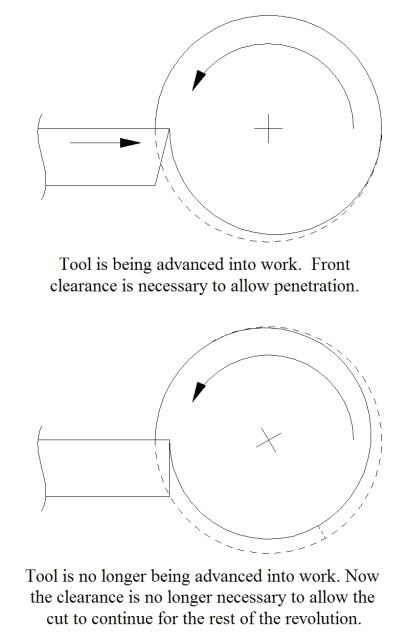 Tool is being advanced into work.  Front clearance is necessary to allow penetration.

Tool is no longer being advanced into work. Now the clearance is no longer necessary to allow the cut to continue for the rest of the revolution.